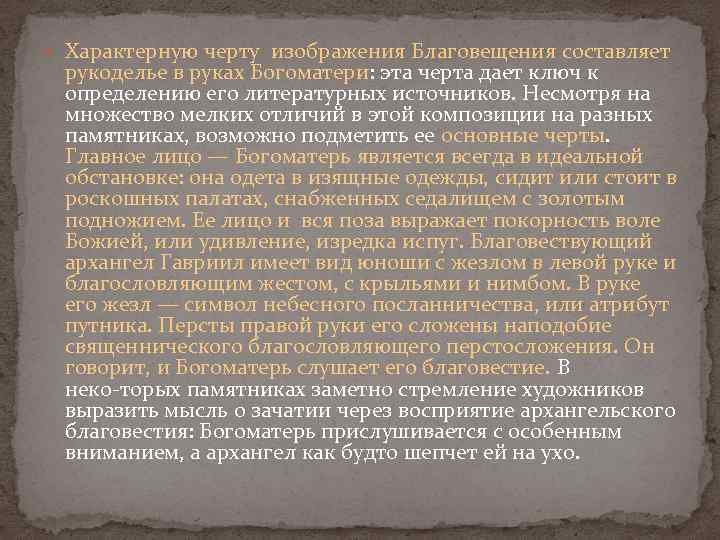 Характерную черту изображения Благовещения составляет рукоделье в руках Богоматери: эта черта дает ключ к определению его литературных источников. Несмотря на множество мелких отличий в этой композиции на разных памятниках, возможно подметить ее основные черты. Главное лицо — Богоматерь является всегда в идеальной обстановке: она одета в изящные одежды, сидит или стоит в роскошных палатах, снабженных седалищем с золотым подножием. Ее лицо и вся поза выражает покорность воле Божией, или удивление, изредка испуг. Благовествующий архангел Гавриил имеет вид юноши с жезлом в левой руке и благословляющим жестом, с крыльями и нимбом. В руке его жезл — символ небесного посланничества, или атрибут путника. Персты правой руки его сложены наподобие священнического благословляющего перстосложения. Он говорит, и Богоматерь слушает его благовестие. В неко-торых памятниках заметно стремление художников выразить мысль о зачатии через восприятие архангельского благовестия: Богоматерь прислушивается с особенным вниманием, а архангел как будто шепчет ей на ухо.